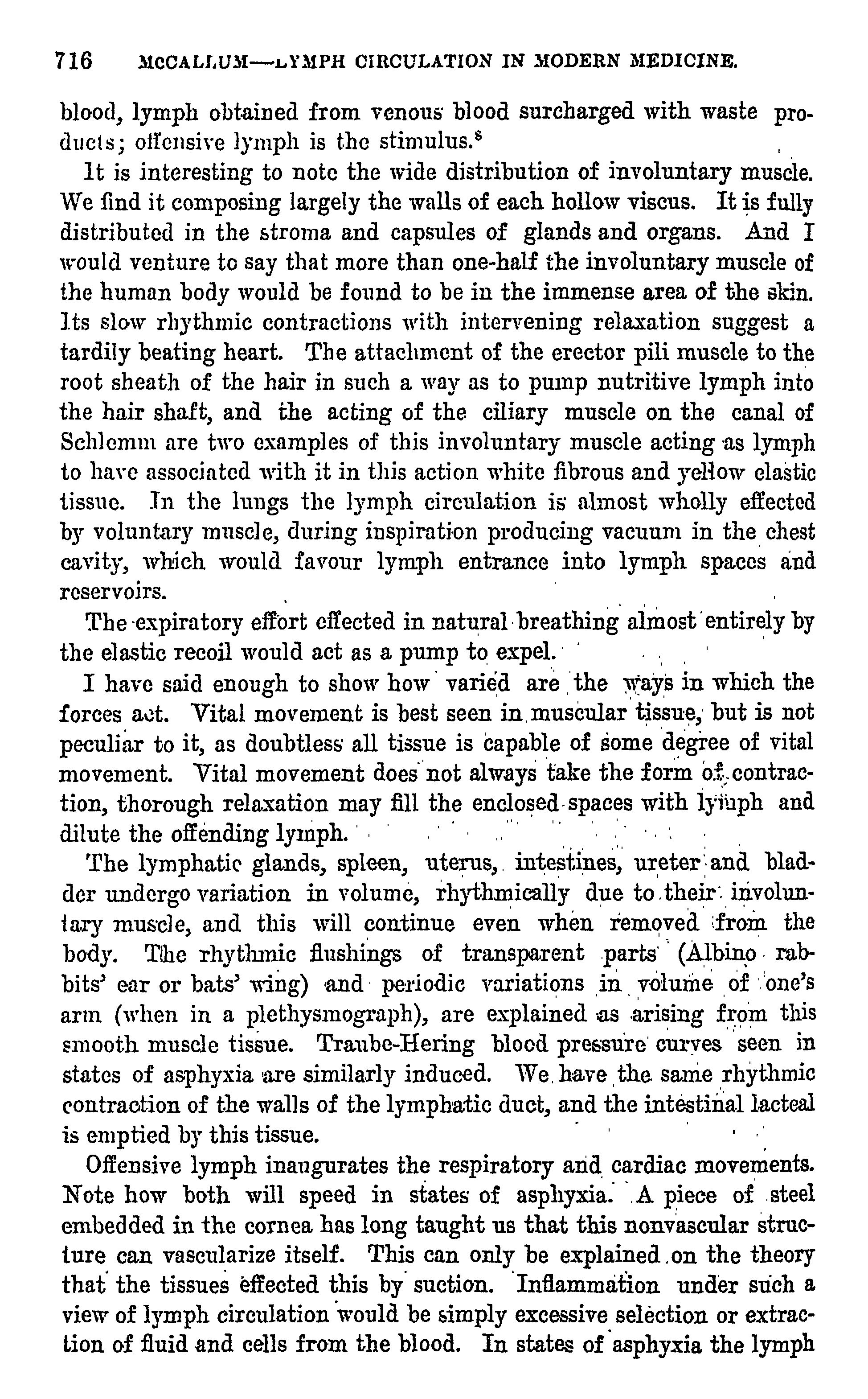 716 McCALLUM—LYMPH CIRCULATION IN MODERN MEDICINE.

blood, lymph obtained from venous blood surcharged with waste products; offensive lymph is the stimulus.$^8$

It is interesting to note the wide distribution of involuntary muscle. We find it composing largely the walls of each hollow viscus. It is fully distributed in the stroma and capsules of glands and organs. And I would venture to say that more than one-half the involuntary muscle of the human body would be found to be in the immense area of the skin. Its slow rhythmic contractions with intervening relaxation suggest a tardily beating heart. The attachment of the erector pili muscle to the root sheath of the hair in such a way as to pump nutritive lymph into the hair shaft, and the acting of the ciliary muscle on the canal of Schlemm are two examples of this involuntary muscle acting as lymph to have associated with it in this action white fibrous and yellow elastic tissue. In the lungs the lymph circulation is almost wholly effected by voluntary muscle, during inspiration producing vacuum in the chest cavity, which would favour lymph entrance into lymph spaces and reservoirs.

The expiratory effort effected in natural breathing almost entirely by the elastic recoil would act as a pump to expel.

I have said enough to show how varied are the ways in which the forces act. Vital movement is best seen in muscular tissue, but is not peculiar to it, as doubtless all tissue is capable of some degree of vital movement. Vital movement does not always take the form of contraction, thorough relaxation may fill the enclosed spaces with lymph and dilute the offending lymph.

The lymphatic glands, spleen, uterus, intestines, ureter and bladder undergo variation in volume, rhythmically due to their involuntary muscle, and this will continue even when removed from the body. The rhythmic flushings of transparent parts (Albino rabbits' ear or bats' wing) and periodic variations in volume of one's arm (when in a plethysmograph), are explained as arising from this smooth muscle tissue. Traube-Hering blood pressure curves seen in states of asphyxia are similarly induced. We have the same rhythmic contraction of the walls of the lymphatic duct, and the intestinal lacteal is emptied by this tissue.

Offensive lymph inaugurates the respiratory and cardiac movements. Note how both will speed in states of asphyxia. A piece of steel embedded in the cornea has long taught us that this nonvascular structure can vascularize itself. This can only be explained on the theory that the tissues effected this by suction. Inflammation under such a view of lymph circulation would be simply excessive selection or extraction of fluid and cells from the blood. In states of asphyxia the lymph